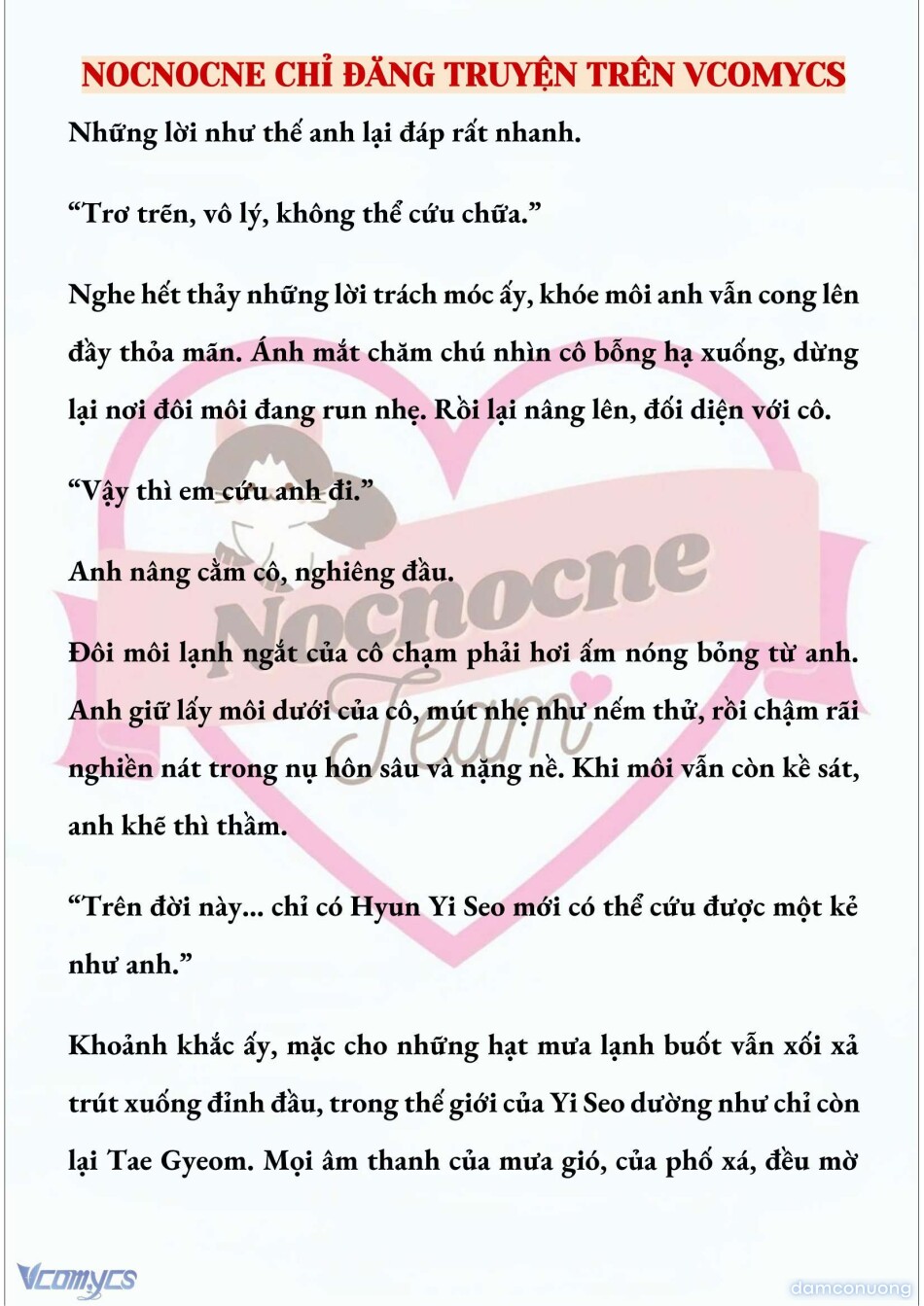 NOCNOCNE CHỈ ĐĂNG TRUYỆN TRÊN VCOMYCS

Những lời như thế anh lại đáp rất nhanh.

“Trơ trẽn, vô lý, không thể cứu chữa.”

Nghe hết thảy những lời trách móc ấy, khóe môi anh vẫn cong lên đầy thỏa mãn. Ánh mắt chăm chú nhìn cô bỗng hạ xuống, dừng lại nơi đôi môi đang run nhẹ. Rồi lại nâng lên, đối diện với cô.

“Vậy thì em cứu anh đi.”

Anh nâng cằm cô, nghiêng đầu.

Đôi môi lạnh ngắt của cô chạm phải hơi ấm nóng bỏng từ anh. Anh giữ lấy môi dưới của cô, mút nhẹ như nếm thử, rồi chậm rãi nghiền nát trong nụ hôn sâu và nặng nề. Khi môi vẫn còn kề sát, anh khẽ thì thầm.

“Trên đời này... chỉ có Hyun Yi Seo mới có thể cứu được một kẻ như anh.”

Khoảnh khắc ấy, mặc cho những hạt mưa lạnh buốt vẫn xối xả trút xuống đỉnh đầu, trong thế giới của Yi Seo dường như chỉ còn lại Tae Gyeom. Mọi âm thanh của mưa gió, của phố xá, đều mờ

Nocnocne Team

Vcomycs

damconuong